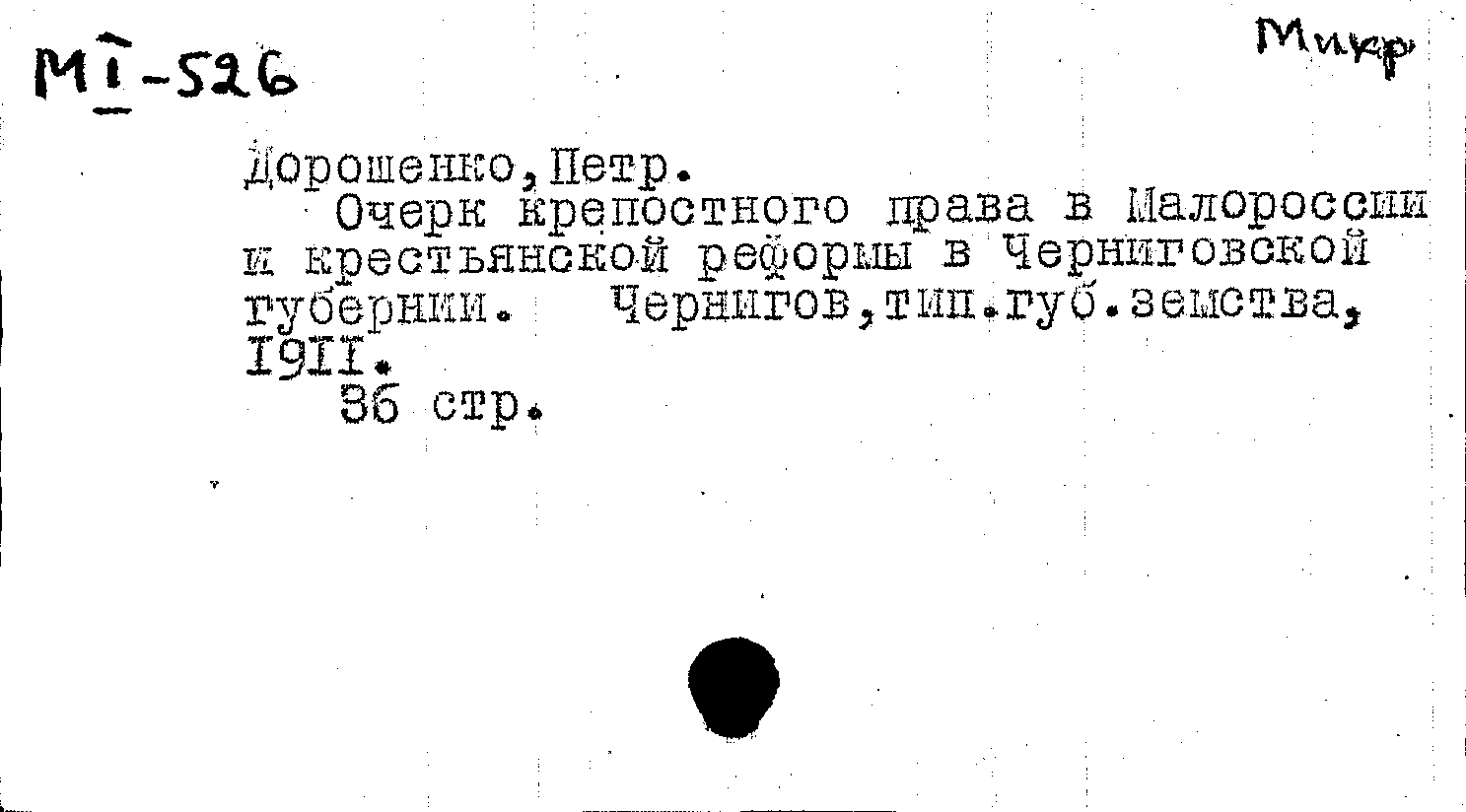 MI-526

Микр

Дорошенко, Петр.

Очерк крепостного права в Малороссии и крестьянской реформы в Черниговской губернии. Чернигов, тип. губ. земства, 1911.

36 стр.